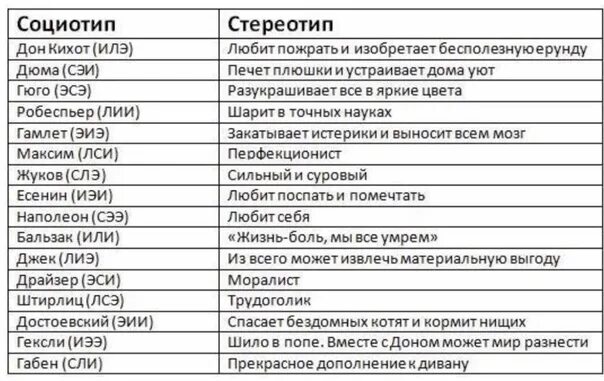 | Социотип | Стереотип |
|---|---|
| Дон Кихот (ИЛЭ) | Любит пожрать и изобретает бесполезную ерунду |
| Дюма (СЭИ) | Печет плюшки и устраивает дома уют |
| Гюго (ЭСЭ) | Разукрашивает все в яркие цвета |
| Робеспьер (ЛИИ) | Шарит в точных науках |
| Гамлет (ЭИЭ) | Закатывает истерики и выносит всем мозг |
| Максим (ЛСИ) | Перфекционист |
| Жуков (СЛЭ) | Сильный и суровый |
| Есенин (ИЭИ) | Любит поспать и помечтать |
| Наполеон (СЭЭ) | Любит себя |
| Бальзак (ИЛИ) | «Жизнь-боль, мы все умрем» |
| Джек (ЛИЭ) | Из всего может извлечь материальную выгоду |
| Драйзер (ЭСИ) | Моралист |
| Штирлиц (ЛСЭ) | Трудоголик |
| Достоевский (ЭИИ) | Спасает бездомных котят и кормит нищих |
| Гексли (ИЭЭ) | Шило в попе. Вместе с Доном может мир разнести |
| Габен (СЛИ) | Прекрасное дополнение к дивану |